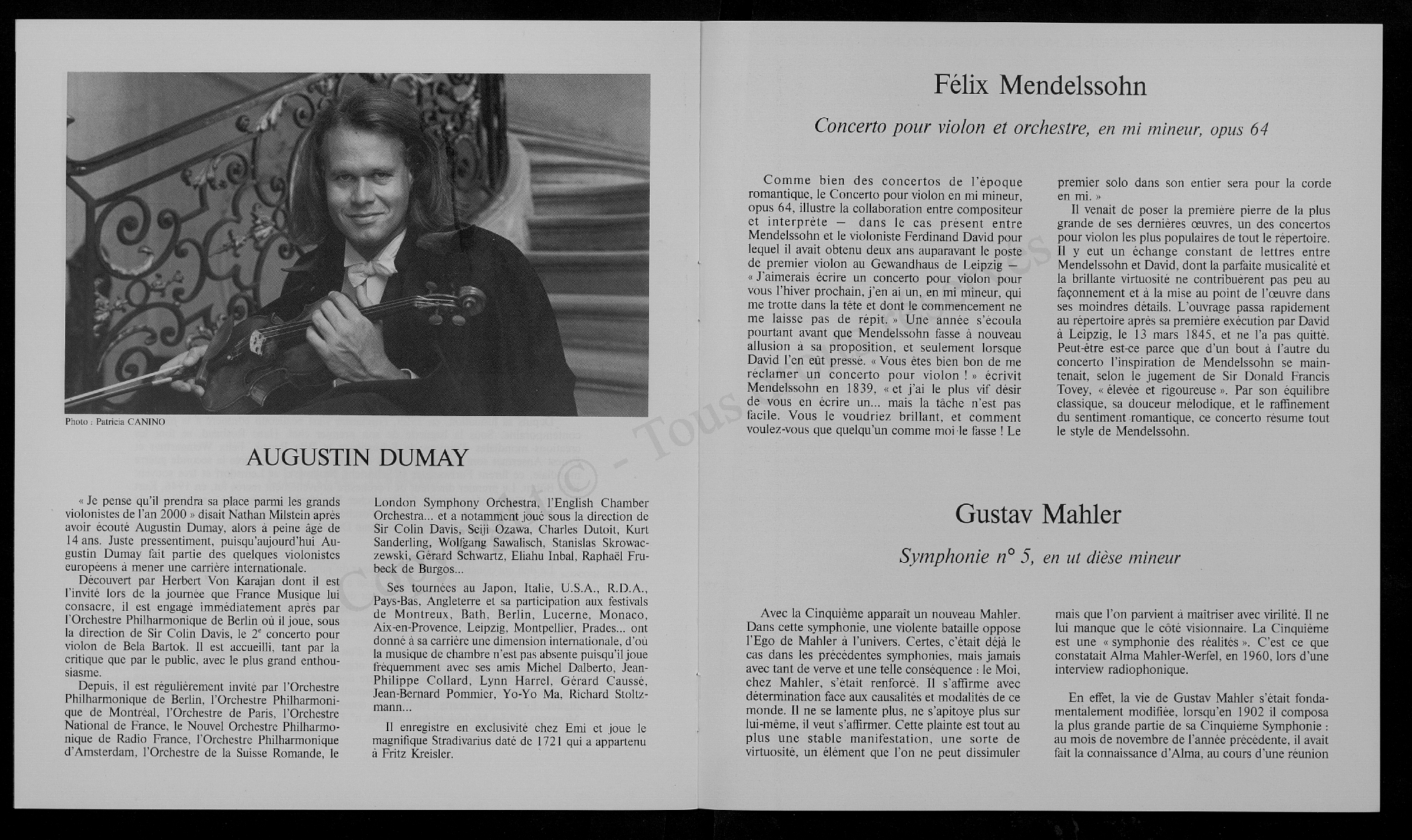 Photo : Patricia CANINO

AUGUSTIN DUMAY

« Je pense qu'il prendra sa place parmi les grands violonistes de l'an 2000 » disait Nathan Milstein après avoir écouté Augustin Dumay, alors à peine âgé de 14 ans. Juste pressentiment, puisqu'aujourd'hui Augustin Dumay fait partie des quelques violonistes européens à mener une carrière internationale.

Découvert par Herbert Von Karajan dont il est l'invité lors de la journée que France Musique lui consacre, il est engagé immédiatement après par l'Orchestre Philharmonique de Berlin où il joue, sous la direction de Sir Colin Davis, le 2e concerto pour violon de Bela Bartok. Il est accueilli, tant par la critique que par le public, avec le plus grand enthousiasme.

Depuis, il est régulièrement invité par l'Orchestre Philharmonique de Berlin, l'Orchestre Philharmonique de Montréal, l'Orchestre de Paris, l'Orchestre National de France, le Nouvel Orchestre Philharmonique de Radio France, l'Orchestre Philharmonique d'Amsterdam, l'Orchestre de la Suisse Romande, le London Symphony Orchestra, l'English Chamber Orchestra... et a notamment joué sous la direction de Sir Colin Davis, Seiji Ozawa, Charles Dutoit, Kurt Sanderling, Wolfgang Sawalisch, Stanislas Skrowaczewski, Gérard Schwartz, Eliahu Inbal, Raphaël Frubeck de Burgos...

Ses tournées au Japon, Italie, U.S.A., R.D.A., Pays-Bas, Angleterre et sa participation aux festivals de Montreux, Bath, Berlin, Lucerne, Monaco, Aix-en-Provence, Leipzig, Montpellier, Prades... ont donné à sa carrière une dimension internationale, d'où la musique de chambre n'est pas absente puisqu'il joue fréquemment avec ses amis Michel Dalberto, Jean-Philippe Collard, Lynn Harrel, Gérard Caussé, Jean-Bernard Pommier, Yo-Yo Ma, Richard Stoltzmann...

Il enregistre en exclusivité chez Emi et joue le magnifique Stradivarius daté de 1721 qui a appartenu à Fritz Kreisler.

Félix Mendelssohn

Concerto pour violon et orchestre, en mi mineur, opus 64

Comme bien des concertos de l'époque romantique, le Concerto pour violon en mi mineur, opus 64, illustre la collaboration entre compositeur et interprète — dans le cas présent entre Mendelssohn et le violoniste Ferdinand David pour lequel il avait obtenu deux ans auparavant le poste de premier violon au Gewandhaus de Leipzig — « J'aimerais écrire un concerto pour violon pour vous l'hiver prochain, j'en ai un, en mi mineur, qui me trotte dans la tête et dont le commencement ne me laisse pas de répit. » Une année s'écoula pourtant avant que Mendelssohn fasse à nouveau allusion à sa proposition, et seulement lorsque David l'en eût pressé. « Vous êtes bien bon de me réclamer un concerto pour violon ! » écrivit Mendelssohn en 1839, « et j'ai le plus vif désir de vous en écrire un... mais la tâche n'est pas facile. Vous le voudriez brillant, et comment voulez-vous que quelqu'un comme moi le fasse ! Le premier solo dans son entier sera pour la corde en mi. »

Il venait de poser la première pierre de la plus grande de ses dernières œuvres, un des concertos pour violon les plus populaires de tout le répertoire. Il y eut un échange constant de lettres entre Mendelssohn et David, dont la parfaite musicalité et la brillante virtuosité ne contribuèrent pas peu au façonnement et à la mise au point de l'œuvre dans ses moindres détails. L'ouvrage passa rapidement au répertoire après sa première exécution par David à Leipzig, le 13 mars 1845, et ne l'a pas quitté. Peut-être est-ce parce que d'un bout à l'autre du concerto l'inspiration de Mendelssohn se maintenait, selon le jugement de Sir Donald Francis Tovey, « élevée et rigoureuse ». Par son équilibre classique, sa douceur mélodique, et le raffinement du sentiment romantique, ce concerto résume tout le style de Mendelssohn.

Gustav Mahler

Symphonie n° 5, en ut dièse mineur

Avec la Cinquième apparaît un nouveau Mahler. Dans cette symphonie, une violente bataille oppose l'Ego de Mahler à l'univers. Certes, c'était déjà le cas dans les précédentes symphonies, mais jamais avec tant de verve et une telle conséquence : le Moi, chez Mahler, s'était renforcé. Il s'affirme avec détermination face aux causalités et modalités de ce monde. Il ne se lamente plus, ne s'apitoye plus sur lui-même, il veut s'affirmer. Cette plainte est tout au plus une stable manifestation, une sorte de virtuosité, un élément que l'on ne peut dissimuler mais que l'on parvient à maîtriser avec virilité. Il ne lui manque que le côté visionnaire. La Cinquième est une « symphonie des réalités ». C'est ce que constatait Alma Mahler-Werfel, en 1960, lors d'une interview radiophonique.

En effet, la vie de Gustav Mahler s'était fondamentalement modifiée, lorsqu'en 1902 il composa la plus grande partie de sa Cinquième Symphonie : au mois de novembre de l'année précédente, il avait fait la connaissance d'Alma, au cours d'une réunion